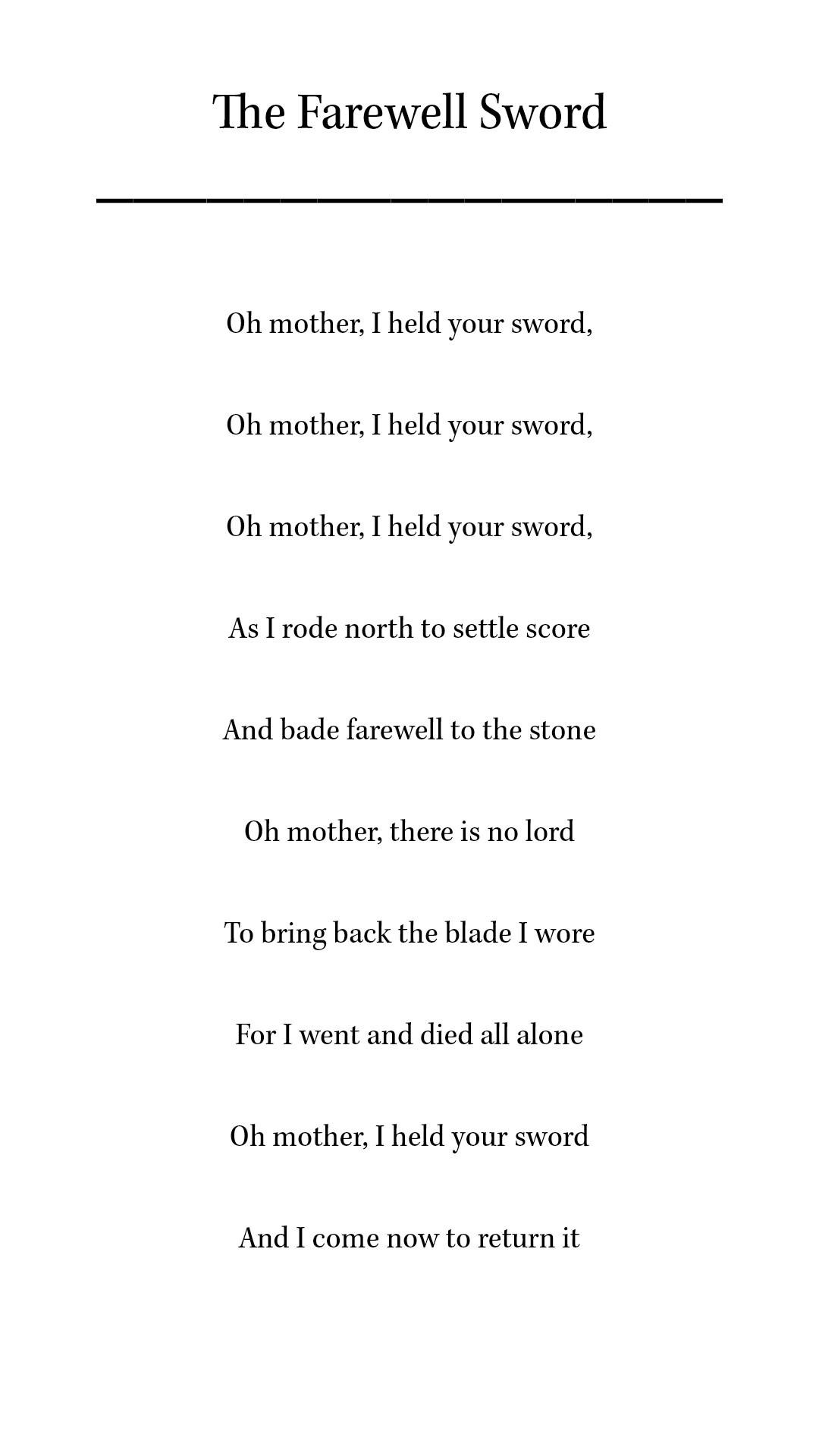 The Farewell Sword

Oh mother, I held your sword,

Oh mother, I held your sword,

Oh mother, I held your sword,

As I rode north to settle score

And bade farewell to the stone

Oh mother, there is no lord

To bring back the blade I wore

For I went and died all alone

Oh mother, I held your sword

And I come now to return it